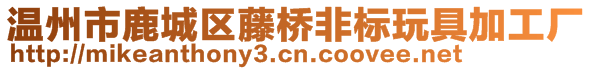 温州市鹿城区藤桥非标玩具加工厂
http://mikeanthony3.cn.coovee.net